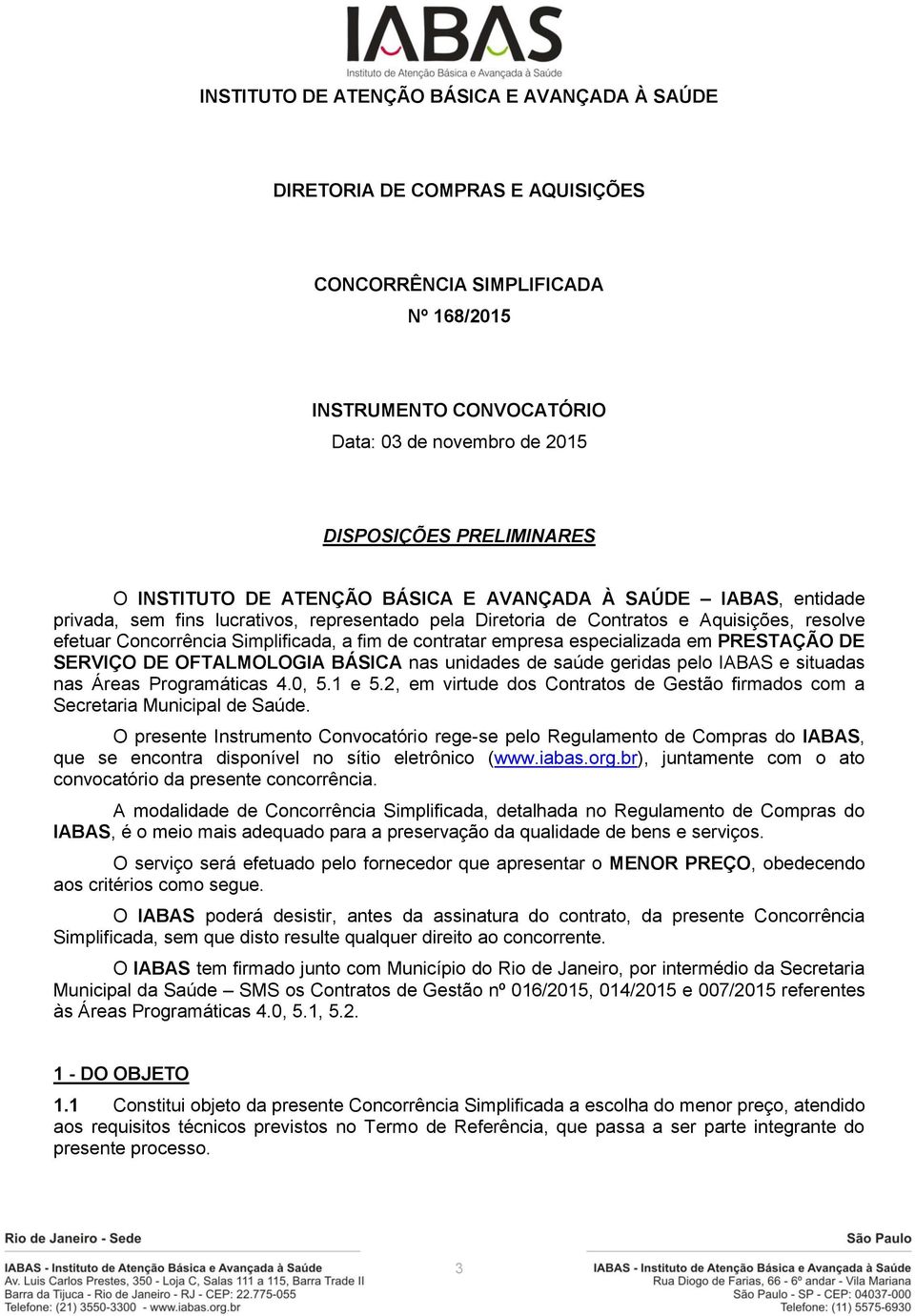 IABAS
Instituto de Atenção Básica e Avançada à Saúde

INSTITUTO DE ATENÇÃO BÁSICA E AVANÇADA À SAÚDE

DIRETORIA DE COMPRAS E AQUISIÇÕES

CONCORRÊNCIA SIMPLIFICADA
Nº 168/2015

INSTRUMENTO CONVOCATÓRIO
Data: 03 de novembro de 2015

DISPOSIÇÕES PRELIMINARES

O INSTITUTO DE ATENÇÃO BÁSICA E AVANÇADA À SAÚDE – IABAS, entidade privada, sem fins lucrativos, representado pela Diretoria de Contratos e Aquisições, resolve efetuar Concorrência Simplificada, a fim de contratar empresa especializada em PRESTAÇÃO DE SERVIÇO DE OFTALMOLOGIA BÁSICA nas unidades de saúde geridas pelo IABAS e situadas nas Áreas Programáticas 4.0, 5.1 e 5.2, em virtude dos Contratos de Gestão firmados com a Secretaria Municipal de Saúde.

O presente Instrumento Convocatório rege-se pelo Regulamento de Compras do IABAS, que se encontra disponível no sítio eletrônico (www.iabas.org.br), juntamente com o ato convocatório da presente concorrência.

A modalidade de Concorrência Simplificada, detalhada no Regulamento de Compras do IABAS, é o meio mais adequado para a preservação da qualidade de bens e serviços.

O serviço será efetuado pelo fornecedor que apresentar o MENOR PREÇO, obedecendo aos critérios como segue.

O IABAS poderá desistir, antes da assinatura do contrato, da presente Concorrência Simplificada, sem que disto resulte qualquer direito ao concorrente.

O IABAS tem firmado junto com Município do Rio de Janeiro, por intermédio da Secretaria Municipal da Saúde – SMS os Contratos de Gestão nº 016/2015, 014/2015 e 007/2015 referentes às Áreas Programáticas 4.0, 5.1, 5.2.

1 - DO OBJETO

1.1 Constitui objeto da presente Concorrência Simplificada a escolha do menor preço, atendido aos requisitos técnicos previstos no Termo de Referência, que passa a ser parte integrante do presente processo.

Rio de Janeiro - Sede
IABAS - Instituto de Atenção Básica e Avançada à Saúde
Av. Luis Carlos Prestes, 350 - Loja C, Salas 111 a 115, Barra Trade II
Barra da Tijuca - Rio de Janeiro - RJ - CEP: 22.775-055
Telefone: (21) 3550-3300 - www.iabas.org.br

3

São Paulo
IABAS - Instituto de Atenção Básica e Avançada à Saúde
Rua Diogo de Farias, 66 - 6º andar - Vila Mariana
São Paulo - SP - CEP: 04037-000
Telefone: (11) 5575-6930